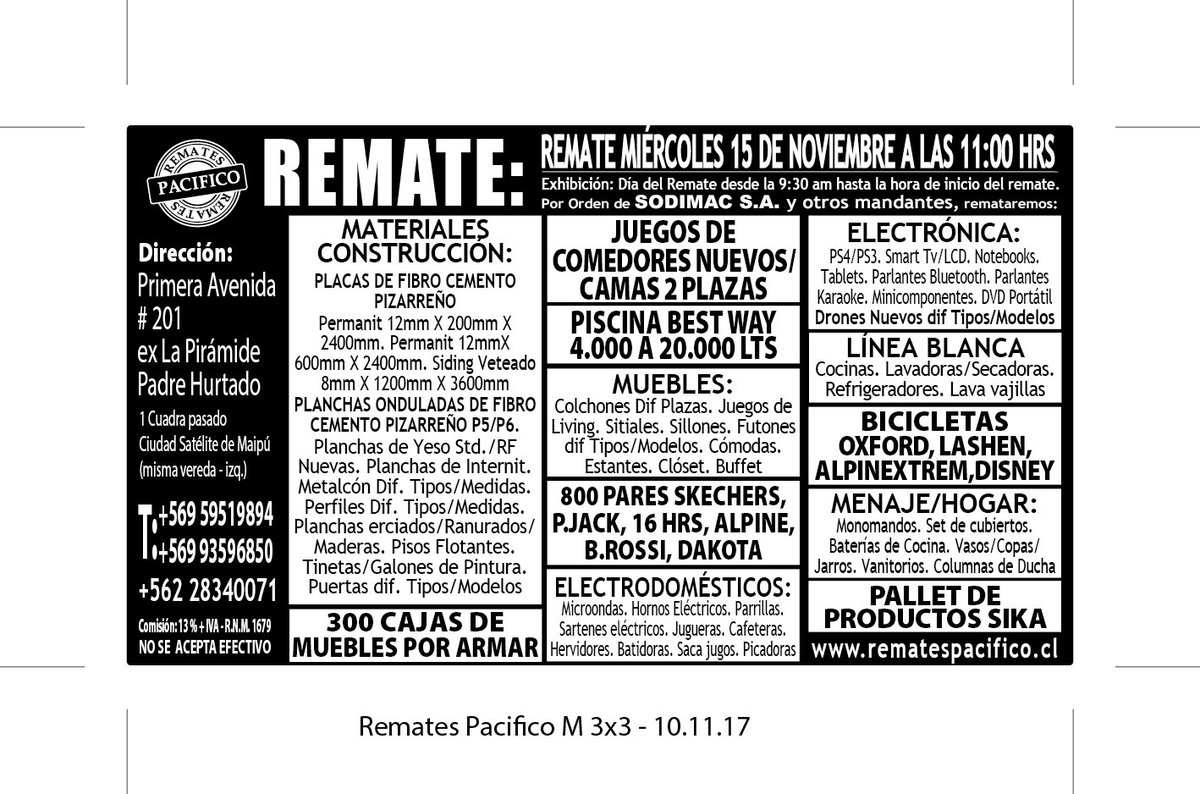 REMATES
PACIFICO
REMATES

REMATE:

REMATE MIÉRCOLES 15 DE NOVIEMBRE A LAS 11:00 HRS
Exhibición: Día del Remate desde la 9:30 am hasta la hora de inicio del remate.
Por Orden de SODIMAC S.A. y otros mandantes, remataremos:

Dirección:
Primera Avenida # 201 ex La Pirámide Padre Hurtado
1 Cuadra pasado Ciudad Satélite de Maipú (misma vereda - izq.)

T: +569 59519894
+569 93596850
+562 28340071

Comisión: 13 % + IVA - R.N.M. 1679
NO SE ACEPTA EFECTIVO

MATERIALES CONSTRUCCIÓN:
PLACAS DE FIBRO CEMENTO PIZARREÑO
Permanit 12mm X 200mm X 2400mm. Permanit 12mmX 600mm X 2400mm. Siding Veteado 8mm X 1200mm X 3600mm
PLANCHAS ONDULADAS DE FIBRO CEMENTO PIZARREÑO P5/P6.
Planchas de Yeso Std./RF Nuevas. Planchas de Internit. Metalcón Dif. Tipos/Medidas. Perfiles Dif. Tipos/Medidas. Planchas erciados/Ranurados/ Maderas. Pisos Flotantes. Tinetas/Galones de Pintura. Puertas dif. Tipos/Modelos

300 CAJAS DE MUEBLES POR ARMAR

JUEGOS DE COMEDORES NUEVOS/ CAMAS 2 PLAZAS

PISCINA BEST WAY 4.000 A 20.000 LTS

MUEBLES:
Colchones Dif Plazas. Juegos de Living. Sitiales. Sillones. Futones dif Tipos/Modelos. Cómodas. Estantes. Clóset. Buffet

800 PARES SKECHERS, P.JACK, 16 HRS, ALPINE, B.ROSSI, DAKOTA

ELECTRODOMÉSTICOS:
Microondas. Hornos Eléctricos. Parrillas. Sartenes eléctricos. Jugueras. Cafeteras. Hervidores. Batidoras. Saca jugos. Picadoras

ELECTRÓNICA:
PS4/PS3. Smart Tv/LCD. Notebooks. Tablets. Parlantes Bluetooth. Parlantes Karaoke. Minicomponentes. DVD Portátil
Drones Nuevos dif Tipos/Modelos

LÍNEA BLANCA
Cocinas. Lavadoras/Secadoras. Refrigeradores. Lava vajillas

BICICLETAS OXFORD, LASHEN, ALPINEXTREM,DISNEY

MENAJE/HOGAR:
Monomandos. Set de cubiertos. Baterías de Cocina. Vasos/Copas/ Jarros. Vanitorios. Columnas de Ducha

PALLET DE PRODUCTOS SIKA

www.rematespacifico.cl

Remates Pacifico M 3x3 - 10.11.17